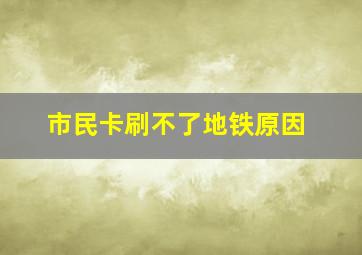 市民卡刷不了地铁原因